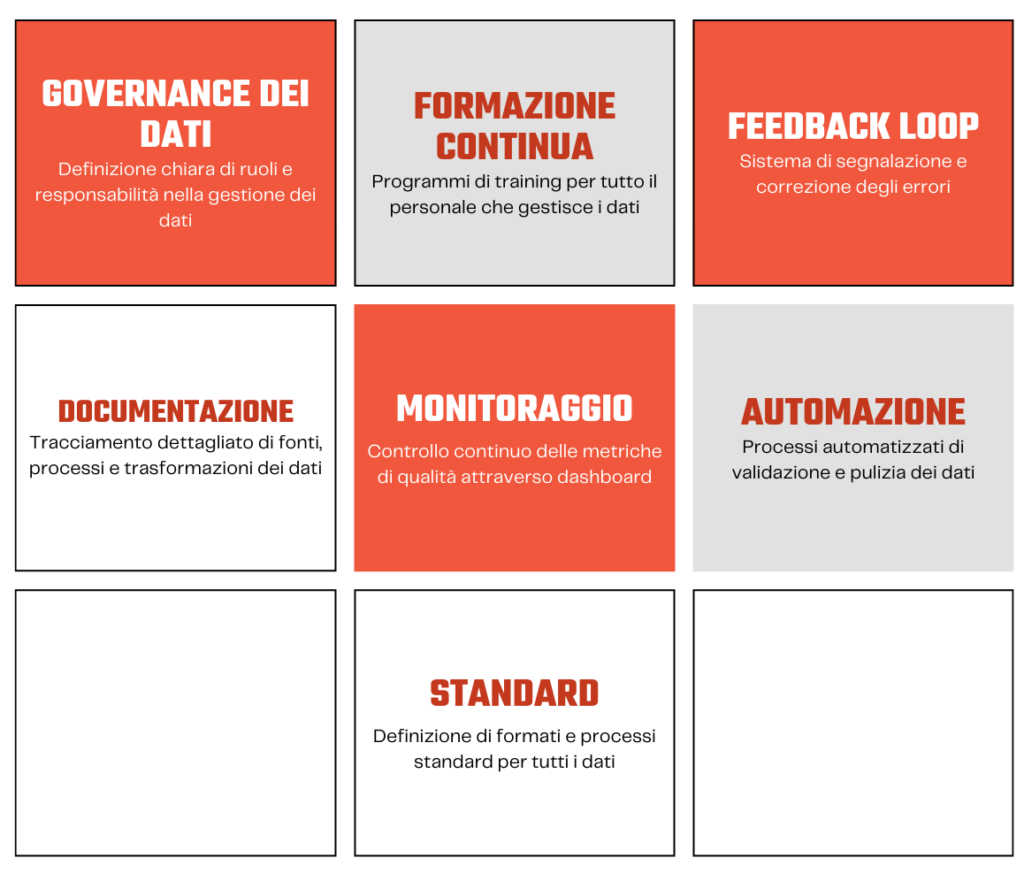 GOVERNANCE DEI DATI
Definizione chiara di ruoli e responsabilità nella gestione dei dati

FORMAZIONE CONTINUA
Programmi di training per tutto il personale che gestisce i dati

FEEDBACK LOOP
Sistema di segnalazione e correzione degli errori

DOCUMENTAZIONE
Tracciamento dettagliato di fonti, processi e trasformazioni dei dati

MONITORAGGIO
Controllo continuo delle metriche di qualità attraverso dashboard

AUTOMAZIONE
Processi automatizzati di validazione e pulizia dei dati

STANDARD
Definizione di formati e processi standard per tutti i dati